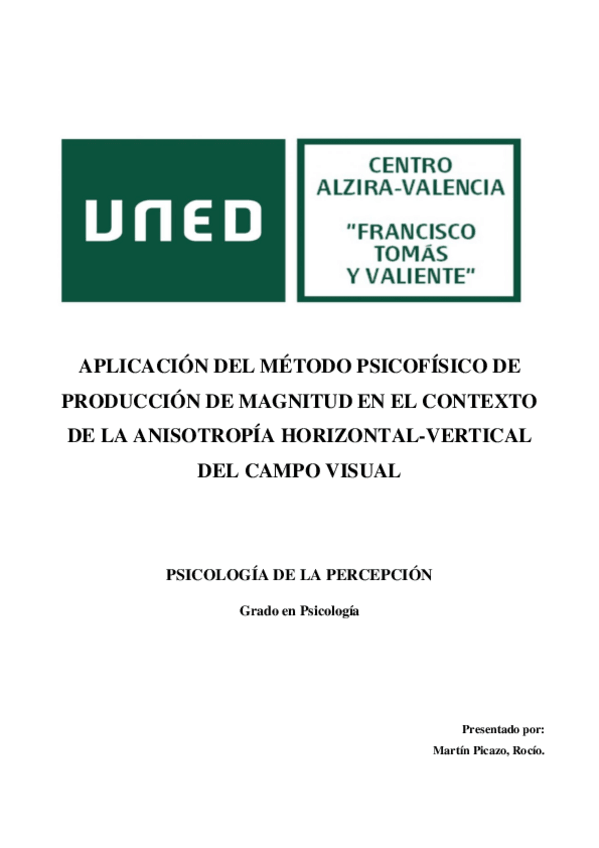 UNED

CENTRO
ALZIRA-VALENCIA

"FRANCISCO
TOMÁS
Y VALIENTE"

APLICACIÓN DEL MÉTODO PSICOFÍSICO DE PRODUCCIÓN DE MAGNITUD EN EL CONTEXTO DE LA ANISOTROPÍA HORIZONTAL-VERTICAL DEL CAMPO VISUAL

PSICOLOGÍA DE LA PERCEPCIÓN

Grado en Psicología

Presentado por:
Martín Picazo, Rocío.